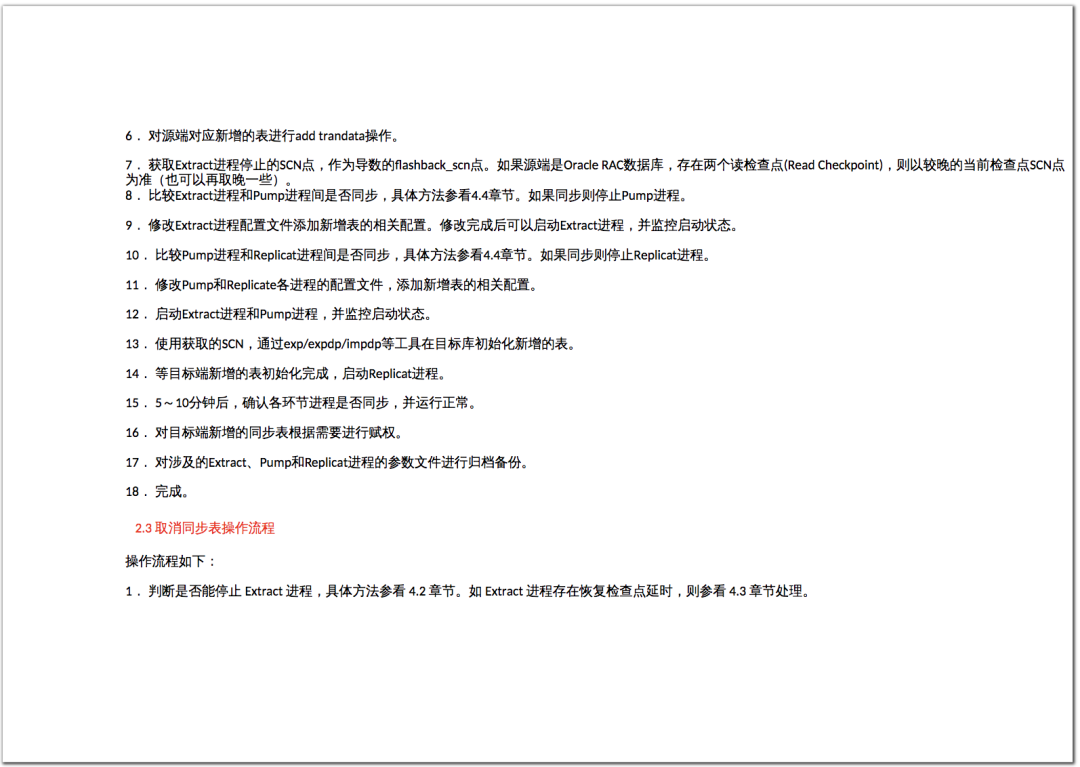 6． 对源端对应新增的表进行add trandata操作。

7． 获取Extract进程停止的SCN点，作为导数的flashback_scn点。如果源端是Oracle RAC数据库，存在两个读检查点(Read Checkpoint)，则以较晚的当前检查点SCN点为准（也可以再取晚一些）。
8． 比较Extract进程和Pump进程间是否同步，具体方法参看4.4章节。如果同步则停止Pump进程。

9． 修改Extract进程配置文件添加新增表的相关配置。修改完成后可以启动Extract进程，并监控启动状态。

10． 比较Pump进程和Replicat进程间是否同步，具体方法参看4.4章节。如果同步则停止Replicat进程。

11． 修改Pump和Replicate各进程的配置文件，添加新增表的相关配置。

12． 启动Extract进程和Pump进程，并监控启动状态。

13． 使用获取的SCN，通过exp/expdp/impdp等工具在目标库初始化新增的表。

14． 等目标端新增的表初始化完成，启动Replicat进程。

15． 5～10分钟后，确认各环节进程是否同步，并运行正常。

16． 对目标端新增的同步表根据需要进行赋权。

17． 对涉及的Extract、Pump和Replicat进程的参数文件进行归档备份。

18． 完成。

2.3 取消同步表操作流程

操作流程如下：

1． 判断是否能停止 Extract 进程，具体方法参看 4.2 章节。如 Extract 进程存在恢复检查点延时，则参看 4.3 章节处理。